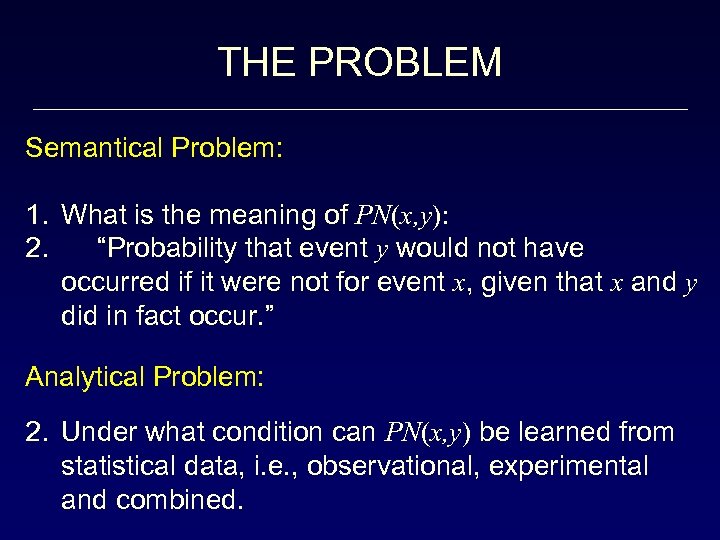 THE PROBLEM

Semantical Problem:

1. What is the meaning of $PN(x,y)$:
2. “Probability that event $y$ would not have occurred if it were not for event $x$, given that $x$ and $y$ did in fact occur.”

Analytical Problem:

2. Under what condition can $PN(x,y)$ be learned from statistical data, i.e., observational, experimental and combined.